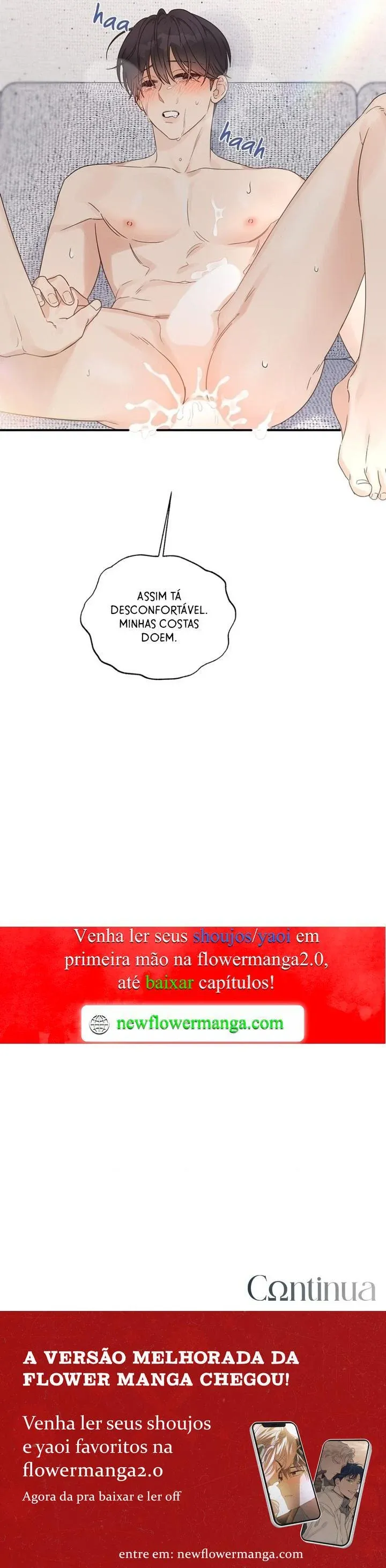 haa

haah

ASSIM TÁ DESCONFORTÁVEL. MINHAS COSTAS DOEM.

Venha ler seus shoujos/yaoi em primeira mão na flowermanga2.0, até baixar capítulos!

newflowermanga.com

Continua

A VERSÃO MELHORADA DA FLOWER MANGA CHEGOU!

Venha ler seus shoujos e yaoi favoritos na flowermanga2.0

Agora da pra baixar e ler off

entre em: newflowermanga.com